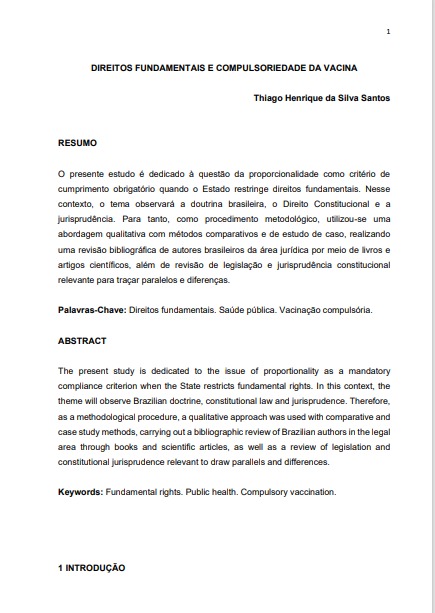 1

DIREITOS FUNDAMENTAIS E COMPULSORIEDADE DA VACINA

Thiago Henrique da Silva Santos

RESUMO

O presente estudo é dedicado à questão da proporcionalidade como critério de cumprimento obrigatório quando o Estado restringe direitos fundamentais. Nesse contexto, o tema observará a doutrina brasileira, o Direito Constitucional e a jurisprudência. Para tanto, como procedimento metodológico, utilizou-se uma abordagem qualitativa com métodos comparativos e de estudo de caso, realizando uma revisão bibliográfica de autores brasileiros da área jurídica por meio de livros e artigos científicos, além de revisão de legislação e jurisprudência constitucional relevante para traçar paralelos e diferenças.

Palavras-Chave: Direitos fundamentais. Saúde pública. Vacinação compulsória.

ABSTRACT

The present study is dedicated to the issue of proportionality as a mandatory compliance criterion when the State restricts fundamental rights. In this context, the theme will observe Brazilian doctrine, constitutional law and jurisprudence. Therefore, as a methodological procedure, a qualitative approach was used with comparative and case study methods, carrying out a bibliographic review of Brazilian authors in the legal area through books and scientific articles, as well as a review of legislation and constitutional jurisprudence relevant to draw parallels and differences.

Keywords: Fundamental rights. Public health. Compulsory vaccination.

1 INTRODUÇÃO